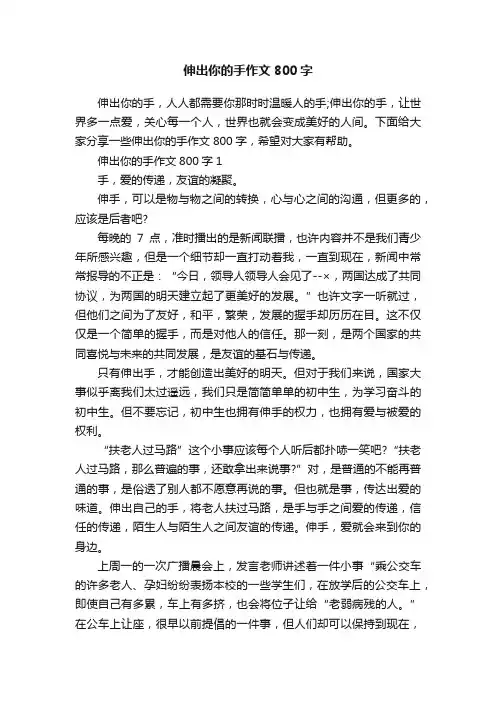 伸出你的手作文 800 字

伸出你的手，人人都需要你那时时温暖人的手;伸出你的手，让世界多一点爱，关心每一个人，世界也就会变成美好的人间。下面给大家分享一些伸出你的手作文 800 字，希望对大家有帮助。

伸出你的手作文 800 字 1

手，爱的传递，友谊的凝聚。

伸手，可以是物与物之间的转换，心与心之间的沟通，但更多的，应该是后者吧?

每晚的 7 点，准时播出的是新闻联播，也许内容并不是我们青少年所感兴趣，但是一个细节却一直打动着我，一直到现在，新闻中常常报导的不正是：“今日，领导人领导人会见了--×，两国达成了共同协议，为两国的明天建立起了更美好的发展。”也许文字一听就过，但他们之间为了友好，和平，繁荣，发展的握手却历历在目。这不仅仅是一个简单的握手，而是对他人的信任。那一刻，是两个国家的共同喜悦与未来的共同发展，是友谊的基石与传递。

只有伸出手，才能创造出美好的明天。但对于我们来说，国家大事似乎离我们太过遥远，我们只是简简单单的初中生，为学习奋斗的初中生。但不要忘记，初中生也拥有伸手的权力，也拥有爱与被爱的权利。

“扶老人过马路”这个小事应该每个人听后都扑哧一笑吧?“扶老人过马路，那么普遍的事，还敢拿出来说事?”对，是普通的不能再普通的事，是俗透了别人都不愿意再说的事。但也就是事，传达出爱的味道。伸出自己的手，将老人扶过马路，是手与手之间爱的传递，信任的传递，陌生人与陌生人之间友谊的传递。伸手，爱就会来到你的身边。

上周一的一次广播晨会上，发言老师讲述着一件小事“乘公交车的许多老人、孕妇纷纷表扬本校的一些学生们，在放学后的公交车上，即使自己有多累，车上有多挤，也会将位子让给“老弱病残的人。”在公车上让座，很早以前提倡的一件事，但人们却可以保持到现在，